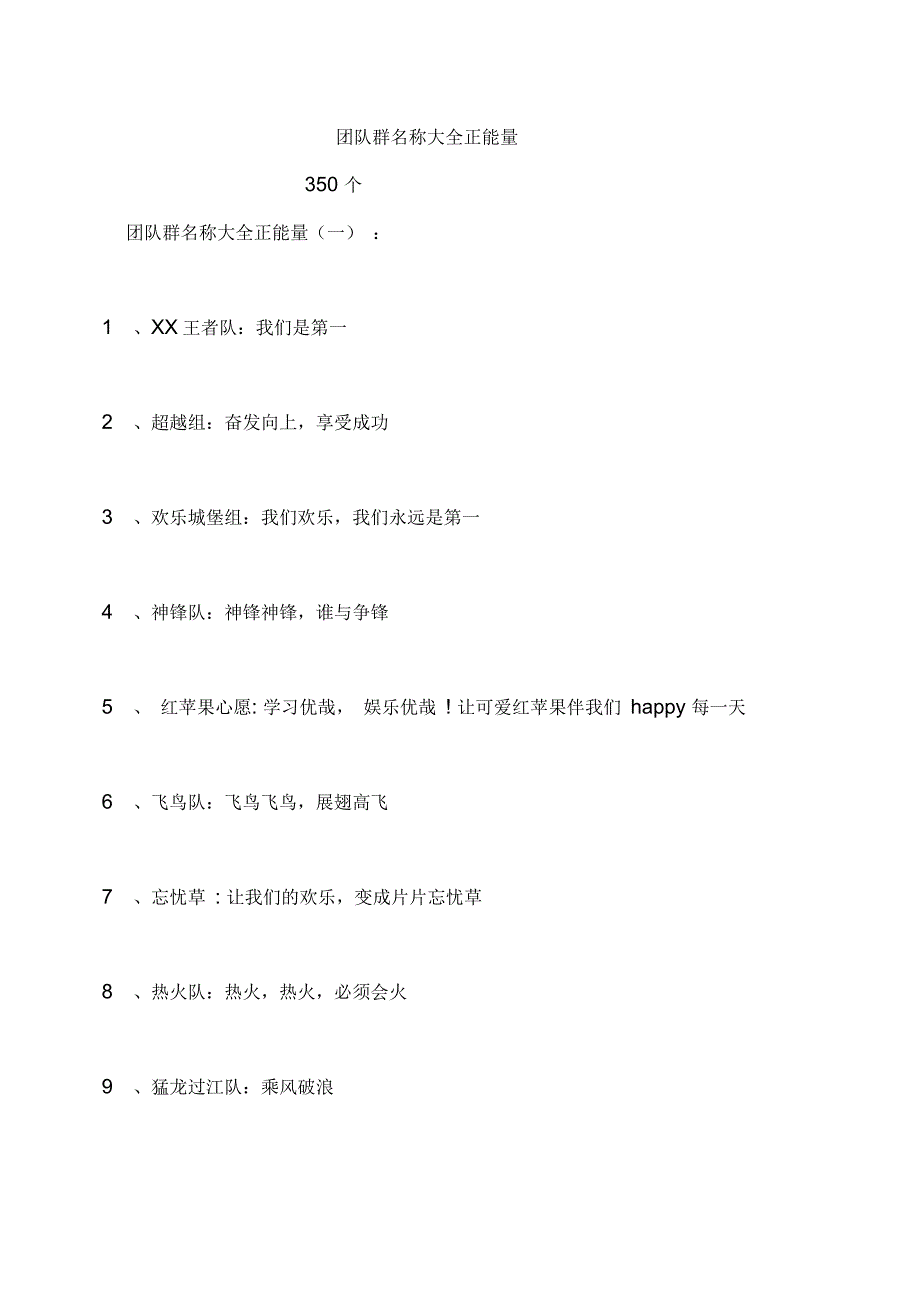 团队群名称大全正能量

350 个

团队群名称大全正能量（一）：

1 、XX 王者队：我们是第一

2 、超越组：奋发向上，享受成功

3 、欢乐城堡组：我们欢乐，我们永远是第一

4 、神锋队：神锋神锋，谁与争锋

5 、 红苹果心愿: 学习优哉， 娱乐优哉！让可爱红苹果伴我们 happy 每一天

6 、飞鸟队：飞鸟飞鸟，展翅高飞

7 、忘忧草：让我们的欢乐，变成片片忘忧草

8 、热火队：热火，热火，必须会火

9 、猛龙过江队：乘风破浪